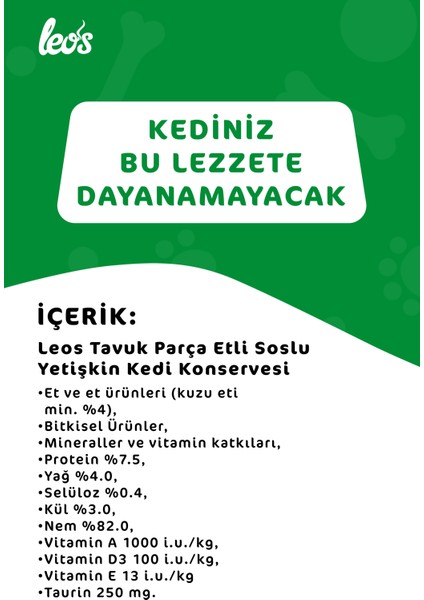 leo's

KEDİNİZ BU LEZZETE DAYANAMAYACAK

İÇERİK:

Leos Tavuk Parça Etli Soslu Yetişkin Kedi Konservesi

•Et ve et ürünleri (kuzu eti min. %4),
•Bitkisel Ürünler,
•Mineraller ve vitamin katkıları,
•Protein %7.5,
•Yağ %4.0,
•Selüloz %0.4,
•Kül %3.0,
•Nem %82.0,
•Vitamin A 1000 i.u./kg,
•Vitamin D3 100 i.u./kg,
•Vitamin E 13 i.u./kg
•Taurin 250 mg.